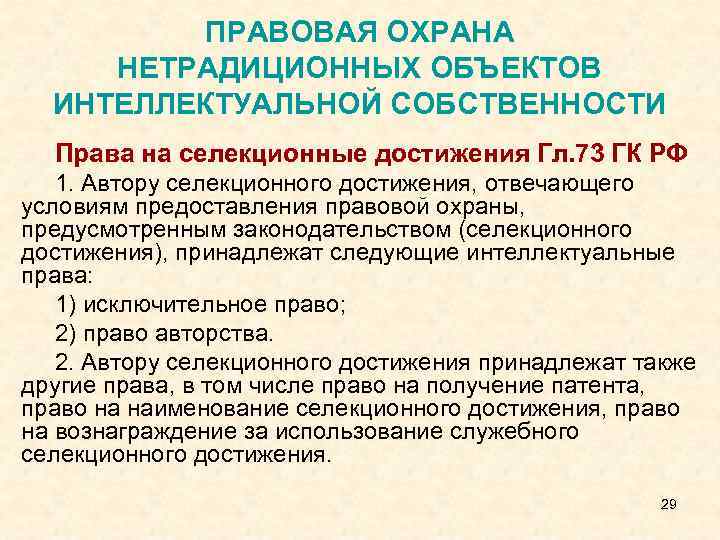 ПРАВОВАЯ ОХРАНА
НЕТРАДИЦИОННЫХ ОБЪЕКТОВ
ИНТЕЛЛЕКТУАЛЬНОЙ СОБСТВЕННОСТИ

Права на селекционные достижения Гл.73 ГК РФ

1. Автору селекционного достижения, отвечающего условиям предоставления правовой охраны, предусмотренным законодательством (селекционного достижения), принадлежат следующие интеллектуальные права:

1) исключительное право;

2) право авторства.

2. Автору селекционного достижения принадлежат также другие права, в том числе право на получение патента, право на наименование селекционного достижения, право на вознаграждение за использование служебного селекционного достижения.

29